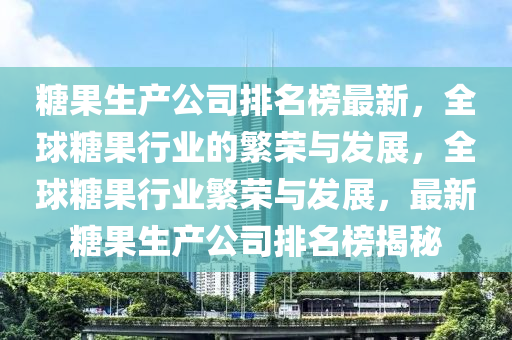 糖果生产公司排名榜最新，全球糖果行业的繁荣与发展，全球糖果行业繁荣与发展，最新糖果生产公司排名榜揭秘